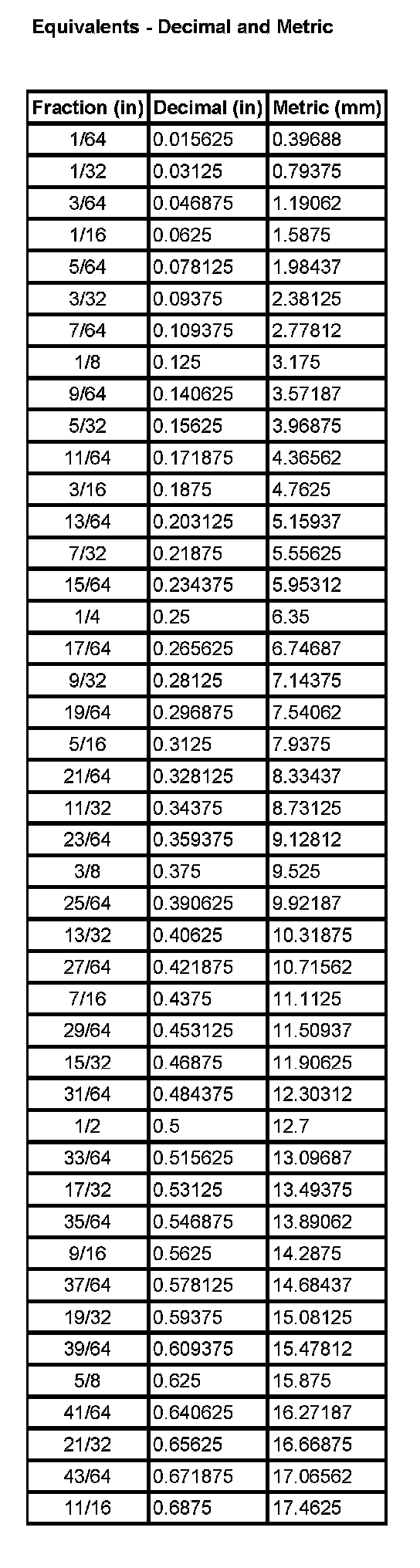 Equivalents - Decimal and Metric

| Fraction (in) | Decimal (in) | Metric (mm) |
|---|---|---|
| 1/64 | 0.015625 | 0.39688 |
| 1/32 | 0.03125 | 0.79375 |
| 3/64 | 0.046875 | 1.19062 |
| 1/16 | 0.0625 | 1.5875 |
| 5/64 | 0.078125 | 1.98437 |
| 3/32 | 0.09375 | 2.38125 |
| 7/64 | 0.109375 | 2.77812 |
| 1/8 | 0.125 | 3.175 |
| 9/64 | 0.140625 | 3.57187 |
| 5/32 | 0.15625 | 3.96875 |
| 11/64 | 0.171875 | 4.36562 |
| 3/16 | 0.1875 | 4.7625 |
| 13/64 | 0.203125 | 5.15937 |
| 7/32 | 0.21875 | 5.55625 |
| 15/64 | 0.234375 | 5.95312 |
| 1/4 | 0.25 | 6.35 |
| 17/64 | 0.265625 | 6.74687 |
| 9/32 | 0.28125 | 7.14375 |
| 19/64 | 0.296875 | 7.54062 |
| 5/16 | 0.3125 | 7.9375 |
| 21/64 | 0.328125 | 8.33437 |
| 11/32 | 0.34375 | 8.73125 |
| 23/64 | 0.359375 | 9.12812 |
| 3/8 | 0.375 | 9.525 |
| 25/64 | 0.390625 | 9.92187 |
| 13/32 | 0.40625 | 10.31875 |
| 27/64 | 0.421875 | 10.71562 |
| 7/16 | 0.4375 | 11.1125 |
| 29/64 | 0.453125 | 11.50937 |
| 15/32 | 0.46875 | 11.90625 |
| 31/64 | 0.484375 | 12.30312 |
| 1/2 | 0.5 | 12.7 |
| 33/64 | 0.515625 | 13.09687 |
| 17/32 | 0.53125 | 13.49375 |
| 35/64 | 0.546875 | 13.89062 |
| 9/16 | 0.5625 | 14.2875 |
| 37/64 | 0.578125 | 14.68437 |
| 19/32 | 0.59375 | 15.08125 |
| 39/64 | 0.609375 | 15.47812 |
| 5/8 | 0.625 | 15.875 |
| 41/64 | 0.640625 | 16.27187 |
| 21/32 | 0.65625 | 16.66875 |
| 43/64 | 0.671875 | 17.06562 |
| 11/16 | 0.6875 | 17.4625 |